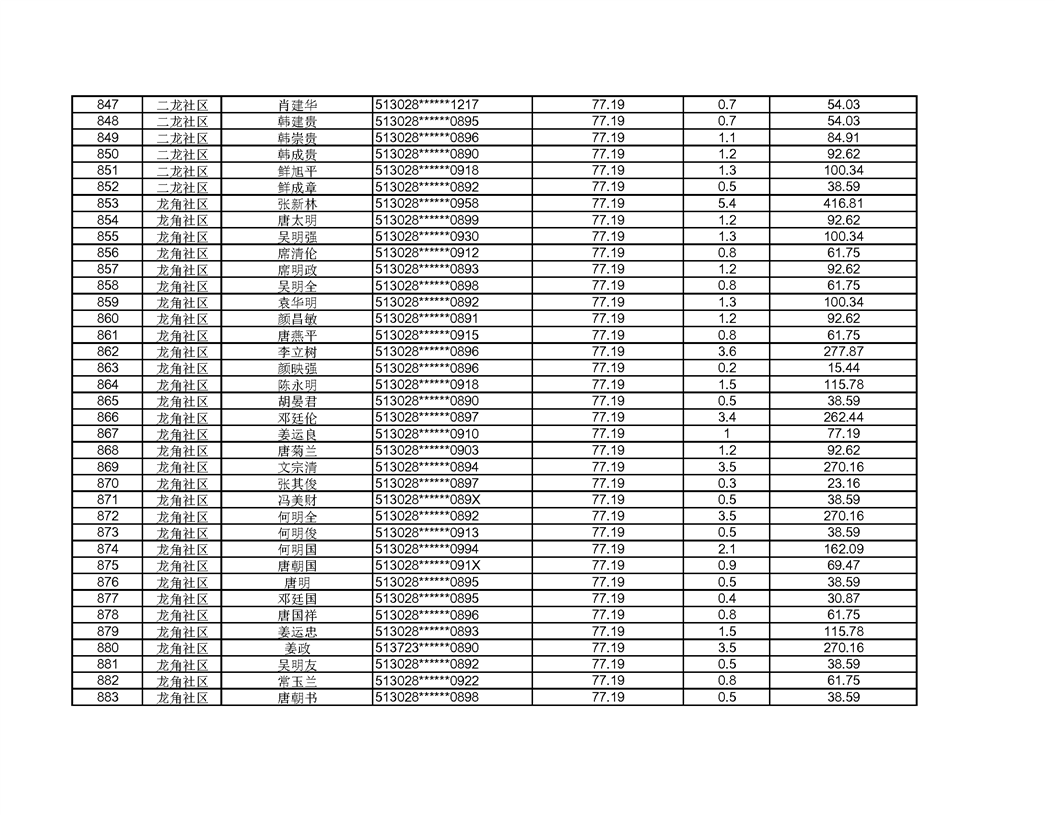 | 847 | 二龙社区 | 肖建华 | 513028******1217 | 77.19 | 0.7 | 54.03 |
|---|---|---|---|---|---|---|
| 848 | 二龙社区 | 韩建贵 | 513028******0895 | 77.19 | 0.7 | 54.03 |
| 849 | 二龙社区 | 韩崇贵 | 513028******0896 | 77.19 | 1.1 | 84.91 |
| 850 | 二龙社区 | 韩成贵 | 513028******0890 | 77.19 | 1.2 | 92.62 |
| 851 | 二龙社区 | 鲜旭平 | 513028******0918 | 77.19 | 1.3 | 100.34 |
| 852 | 二龙社区 | 鲜成章 | 513028******0892 | 77.19 | 0.5 | 38.59 |
| 853 | 龙角社区 | 张新林 | 513028******0958 | 77.19 | 5.4 | 416.81 |
| 854 | 龙角社区 | 唐太明 | 513028******0899 | 77.19 | 1.2 | 92.62 |
| 855 | 龙角社区 | 吴明强 | 513028******0930 | 77.19 | 1.3 | 100.34 |
| 856 | 龙角社区 | 席清伦 | 513028******0912 | 77.19 | 0.8 | 61.75 |
| 857 | 龙角社区 | 席明政 | 513028******0893 | 77.19 | 1.2 | 92.62 |
| 858 | 龙角社区 | 吴明全 | 513028******0898 | 77.19 | 0.8 | 61.75 |
| 859 | 龙角社区 | 袁华明 | 513028******0892 | 77.19 | 1.3 | 100.34 |
| 860 | 龙角社区 | 颜昌敏 | 513028******0891 | 77.19 | 1.2 | 92.62 |
| 861 | 龙角社区 | 唐燕平 | 513028******0915 | 77.19 | 0.8 | 61.75 |
| 862 | 龙角社区 | 李立树 | 513028******0896 | 77.19 | 3.6 | 277.87 |
| 863 | 龙角社区 | 颜映强 | 513028******0896 | 77.19 | 0.2 | 15.44 |
| 864 | 龙角社区 | 陈永明 | 513028******0918 | 77.19 | 1.5 | 115.78 |
| 865 | 龙角社区 | 胡晏君 | 513028******0890 | 77.19 | 0.5 | 38.59 |
| 866 | 龙角社区 | 邓廷伦 | 513028******0897 | 77.19 | 3.4 | 262.44 |
| 867 | 龙角社区 | 姜运良 | 513028******0910 | 77.19 | 1 | 77.19 |
| 868 | 龙角社区 | 唐菊兰 | 513028******0903 | 77.19 | 1.2 | 92.62 |
| 869 | 龙角社区 | 文宗清 | 513028******0894 | 77.19 | 3.5 | 270.16 |
| 870 | 龙角社区 | 张其俊 | 513028******0897 | 77.19 | 0.3 | 23.16 |
| 871 | 龙角社区 | 冯美财 | 513028******089X | 77.19 | 0.5 | 38.59 |
| 872 | 龙角社区 | 何明全 | 513028******0892 | 77.19 | 3.5 | 270.16 |
| 873 | 龙角社区 | 何明俊 | 513028******0913 | 77.19 | 0.5 | 38.59 |
| 874 | 龙角社区 | 何明国 | 513028******0994 | 77.19 | 2.1 | 162.09 |
| 875 | 龙角社区 | 唐朝国 | 513028******091X | 77.19 | 0.9 | 69.47 |
| 876 | 龙角社区 | 唐明 | 513028******0895 | 77.19 | 0.5 | 38.59 |
| 877 | 龙角社区 | 邓廷国 | 513028******0895 | 77.19 | 0.4 | 30.87 |
| 878 | 龙角社区 | 唐国祥 | 513028******0896 | 77.19 | 0.8 | 61.75 |
| 879 | 龙角社区 | 姜运忠 | 513028******0893 | 77.19 | 1.5 | 115.78 |
| 880 | 龙角社区 | 姜政 | 513723******0890 | 77.19 | 3.5 | 270.16 |
| 881 | 龙角社区 | 吴明友 | 513028******0892 | 77.19 | 0.5 | 38.59 |
| 882 | 龙角社区 | 常玉兰 | 513028******0922 | 77.19 | 0.8 | 61.75 |
| 883 | 龙角社区 | 唐朝书 | 513028******0898 | 77.19 | 0.5 | 38.59 |